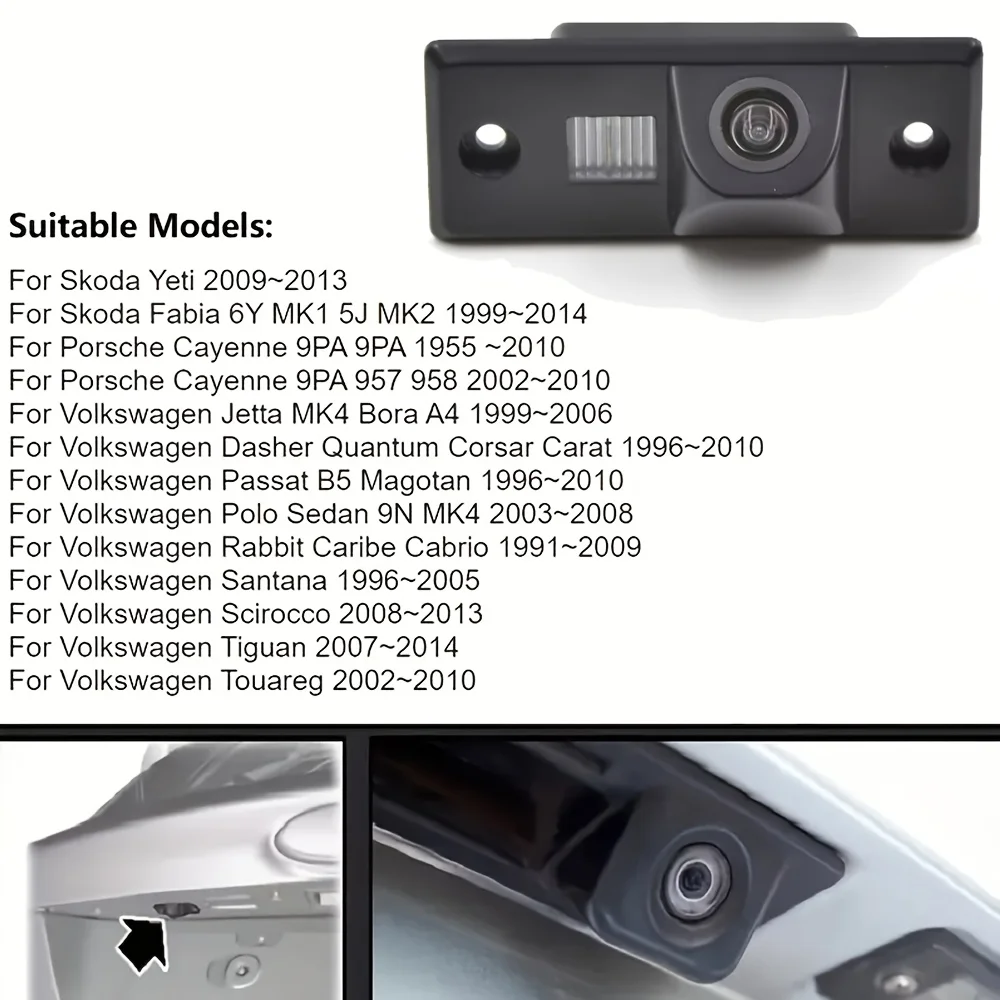 Suitable Models:

For Skoda Yeti 2009~2013
For Skoda Fabia 6Y MK1 5J MK2 1999~2014
For Porsche Cayenne 9PA 9PA 1955 ~2010
For Porsche Cayenne 9PA 957 958 2002~2010
For Volkswagen Jetta MK4 Bora A4 1999~2006
For Volkswagen Dasher Quantum Corsar Carat 1996~2010
For Volkswagen Passat B5 Magotan 1996~2010
For Volkswagen Polo Sedan 9N MK4 2003~2008
For Volkswagen Rabbit Caribe Cabrio 1991~2009
For Volkswagen Santana 1996~2005
For Volkswagen Scirocco 2008~2013
For Volkswagen Tiguan 2007~2014
For Volkswagen Touareg 2002~2010